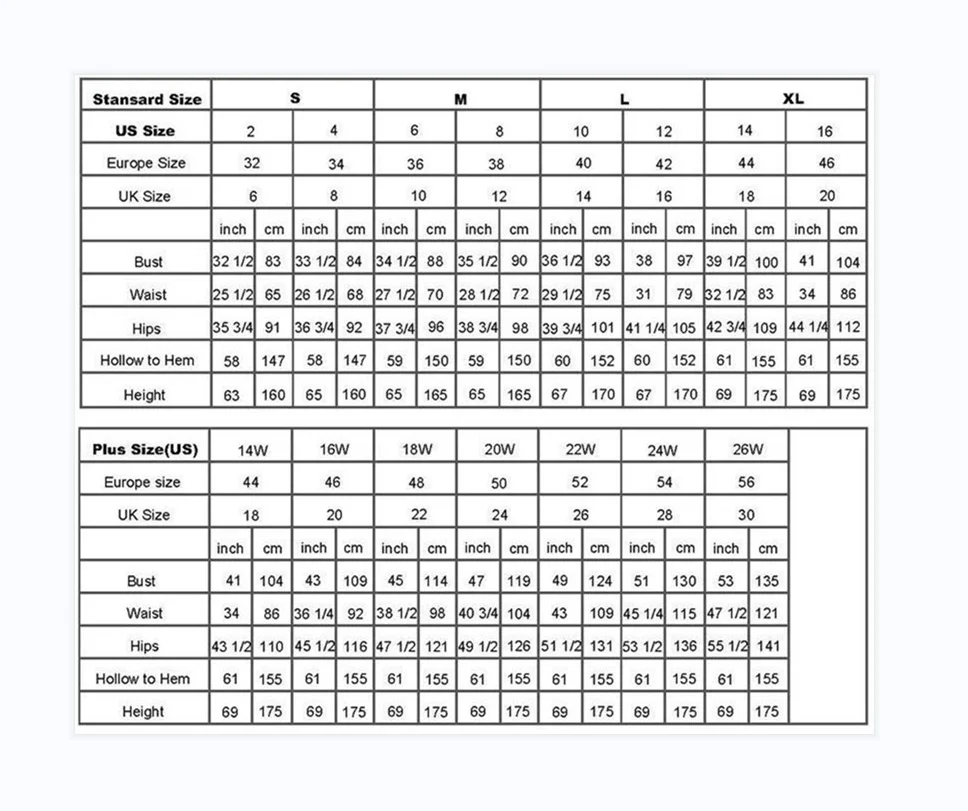 | Stansard Size | S | | | | M | | | | L | | | | XL | | | |
|---|---|---|---|---|---|---|---|---|---|---|---|---|---|---|---|---|
| US Size | 2 | | 4 | | 6 | | 8 | | 10 | | 12 | | 14 | | 16 | |
| Europe Size | 32 | | 34 | | 36 | | 38 | | 40 | | 42 | | 44 | | 46 | |
| UK Size | 6 | | 8 | | 10 | | 12 | | 14 | | 16 | | 18 | | 20 | |
| | inch | cm | inch | cm | inch | cm | inch | cm | inch | cm | inch | cm | inch | cm | inch | cm |
| Bust | 32 1/2 | 83 | 33 1/2 | 84 | 34 1/2 | 88 | 35 1/2 | 90 | 36 1/2 | 93 | 38 | 97 | 39 1/2 | 100 | 41 | 104 |
| Waist | 25 1/2 | 65 | 26 1/2 | 68 | 27 1/2 | 70 | 28 1/2 | 72 | 29 1/2 | 75 | 31 | 79 | 32 1/2 | 83 | 34 | 86 |
| Hips | 35 3/4 | 91 | 36 3/4 | 92 | 37 3/4 | 96 | 38 3/4 | 98 | 39 3/4 | 101 | 41 1/4 | 105 | 42 3/4 | 109 | 44 1/4 | 112 |
| Hollow to Hem | 58 | 147 | 58 | 147 | 59 | 150 | 59 | 150 | 60 | 152 | 60 | 152 | 61 | 155 | 61 | 155 |
| Height | 63 | 160 | 65 | 160 | 65 | 165 | 65 | 165 | 67 | 170 | 67 | 170 | 69 | 175 | 69 | 175 |

| Plus Size(US) | 14W | | 16W | | 18W | | 20W | | 22W | | 24W | | 26W | |
|---|---|---|---|---|---|---|---|---|---|---|---|---|---|---|
| Europe size | 44 | | 46 | | 48 | | 50 | | 52 | | 54 | | 56 | |
| UK Size | 18 | | 20 | | 22 | | 24 | | 26 | | 28 | | 30 | |
| | inch | cm | inch | cm | inch | cm | inch | cm | inch | cm | inch | cm | inch | cm |
| Bust | 41 | 104 | 43 | 109 | 45 | 114 | 47 | 119 | 49 | 124 | 51 | 130 | 53 | 135 |
| Waist | 34 | 86 | 36 1/4 | 92 | 38 1/2 | 98 | 40 3/4 | 104 | 43 | 109 | 45 1/4 | 115 | 47 1/2 | 121 |
| Hips | 43 1/2 | 110 | 45 1/2 | 116 | 47 1/2 | 121 | 49 1/2 | 126 | 51 1/2 | 131 | 53 1/2 | 136 | 55 1/2 | 141 |
| Hollow to Hem | 61 | 155 | 61 | 155 | 61 | 155 | 61 | 155 | 61 | 155 | 61 | 155 | 61 | 155 |
| Height | 69 | 175 | 69 | 175 | 69 | 175 | 69 | 175 | 69 | 175 | 69 | 175 | 69 | 175 |